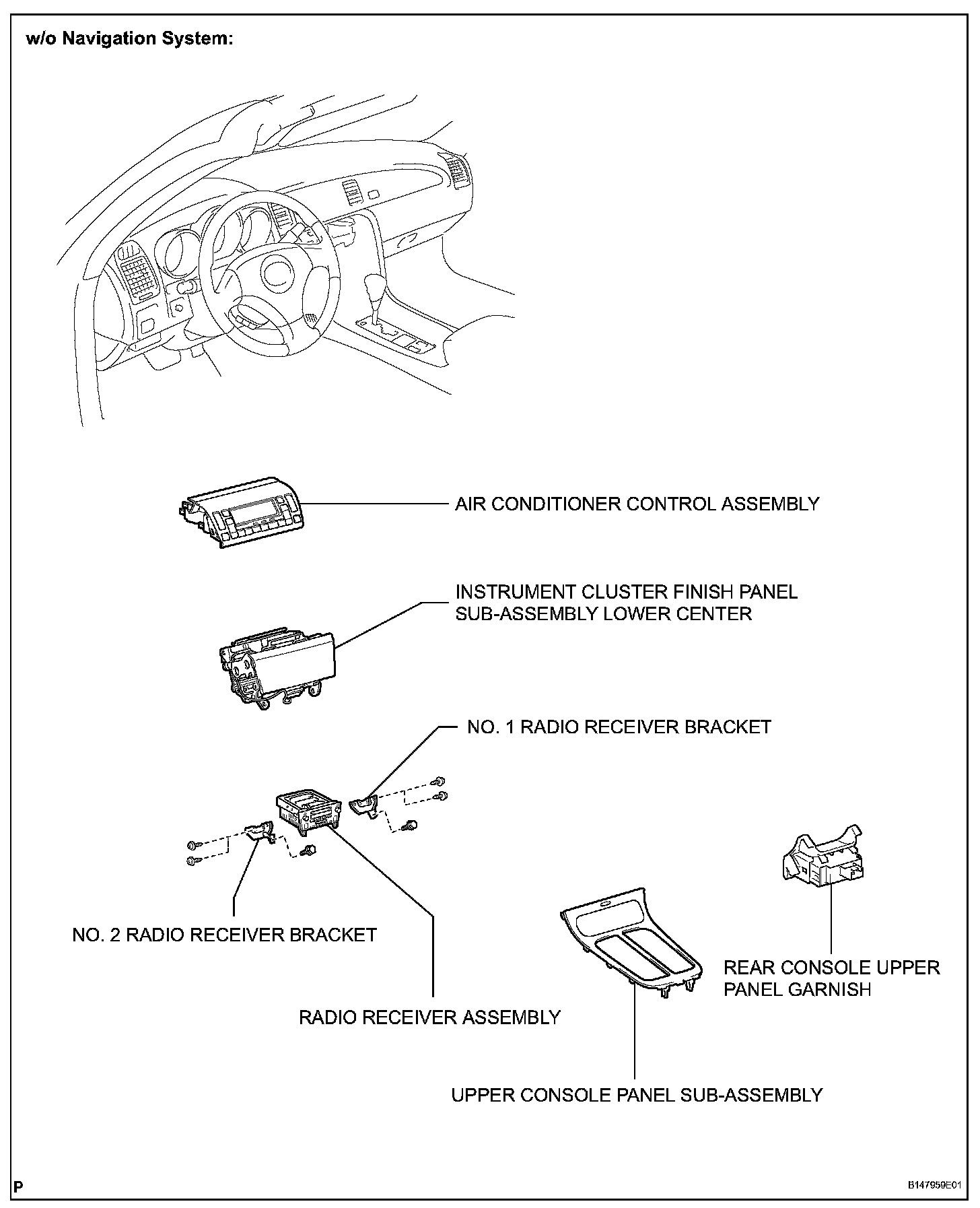 w/o Navigation System:

AIR CONDITIONER CONTROL ASSEMBLY

INSTRUMENT CLUSTER FINISH PANEL SUB-ASSEMBLY LOWER CENTER

NO. 1 RADIO RECEIVER BRACKET

NO. 2 RADIO RECEIVER BRACKET

RADIO RECEIVER ASSEMBLY

REAR CONSOLE UPPER PANEL GARNISH

UPPER CONSOLE PANEL SUB-ASSEMBLY

P

B147959E01